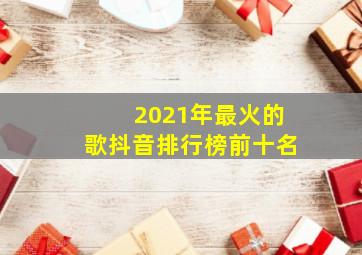 2021年最火的
歌抖音排行榜前十名